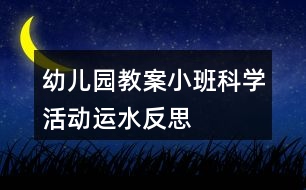 幼儿园教案小班科学活动运水反思